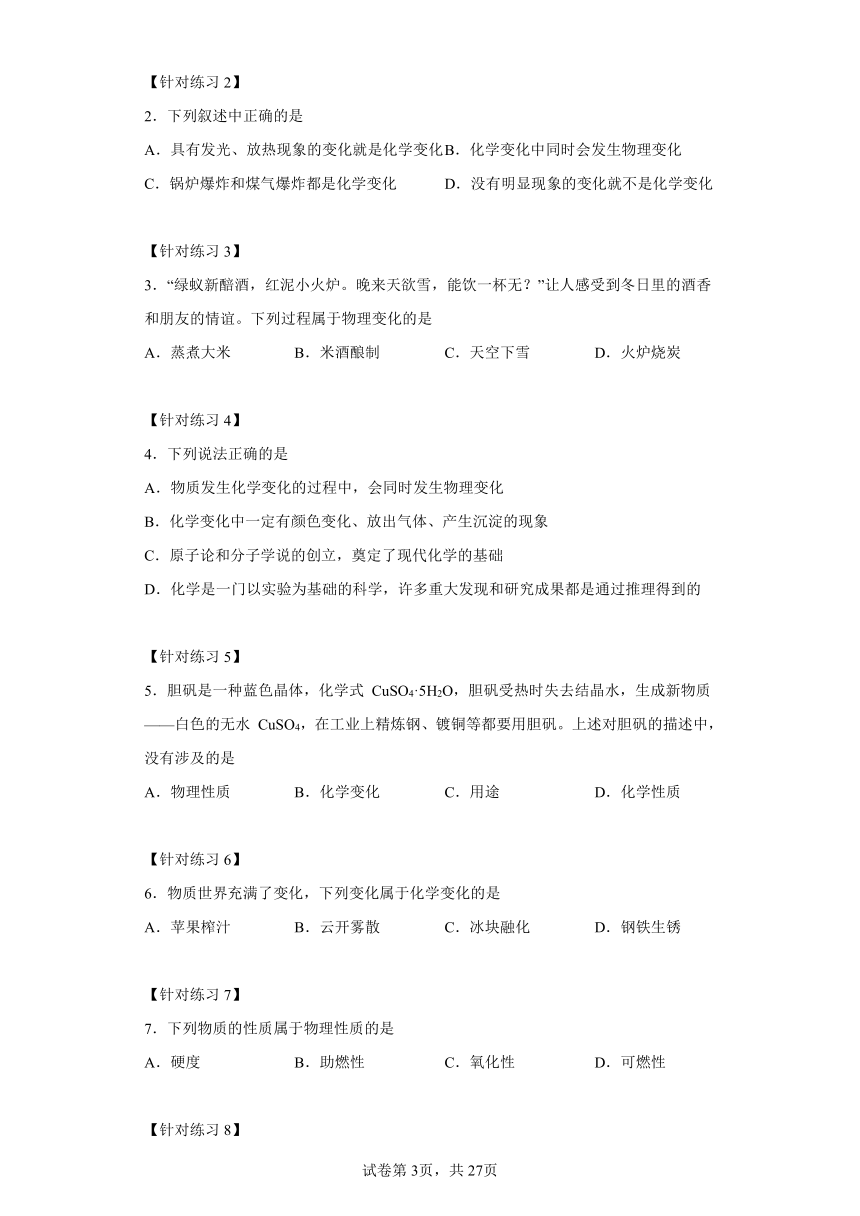 【针对练习 2】

2．下列叙述中正确的是

A．具有发光、放热现象的变化就是化学变化 B．化学变化中同时会发生物理变化

C．锅炉爆炸和煤气爆炸都是化学变化 D．没有明显现象的变化就不是化学变化

【针对练习 3】

3．“绿蚁新醅酒，红泥小火炉。晚来天欲雪，能饮一杯无？”让人感受到冬日里的酒香和朋友的情谊。下列过程属于物理变化的是

A．蒸煮大米 B．米酒酿制 C．天空下雪 D．火炉烧炭

【针对练习 4】

4．下列说法正确的是

A．物质发生化学变化的过程中，会同时发生物理变化

B．化学变化中一定有颜色变化、放出气体、产生沉淀的现象

C．原子论和分子学说的创立，奠定了现代化学的基础

D．化学是一门以实验为基础的科学，许多重大发现和研究成果都是通过推理得到的

【针对练习 5】

5．胆矾是一种蓝色晶体，化学式 $CuSO_4·5H_2O$，胆矾受热时失去结晶水，生成新物质——白色的无水 $CuSO_4$，在工业上精炼钢、镀铜等都要用胆矾。上述对胆矾的描述中，没有涉及的是

A．物理性质 B．化学变化 C．用途 D．化学性质

【针对练习 6】

6．物质世界充满了变化，下列变化属于化学变化的是

A．苹果榨汁 B．云开雾散 C．冰块融化 D．钢铁生锈

【针对练习 7】

7．下列物质的性质属于物理性质的是

A．硬度 B．助燃性 C．氧化性 D．可燃性

【针对练习 8】

试卷第 3页，共 27页